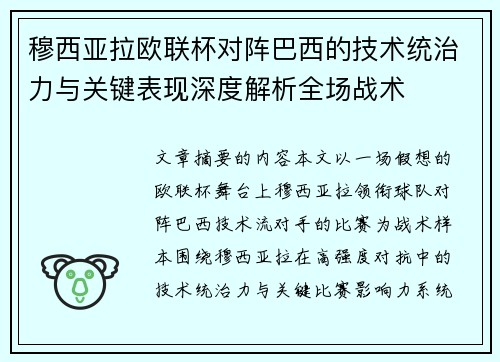 穆西亚拉欧联杯对阵巴西的技术统治力与关键表现深度解析全场战术

文章摘要的内容本文以一场假想的欧联杯舞台上穆西亚拉领衔球队对阵巴西技术流对手的比赛为战术样本围绕穆西亚拉在高强度对抗中的技术统治力与关键比赛影响力系统